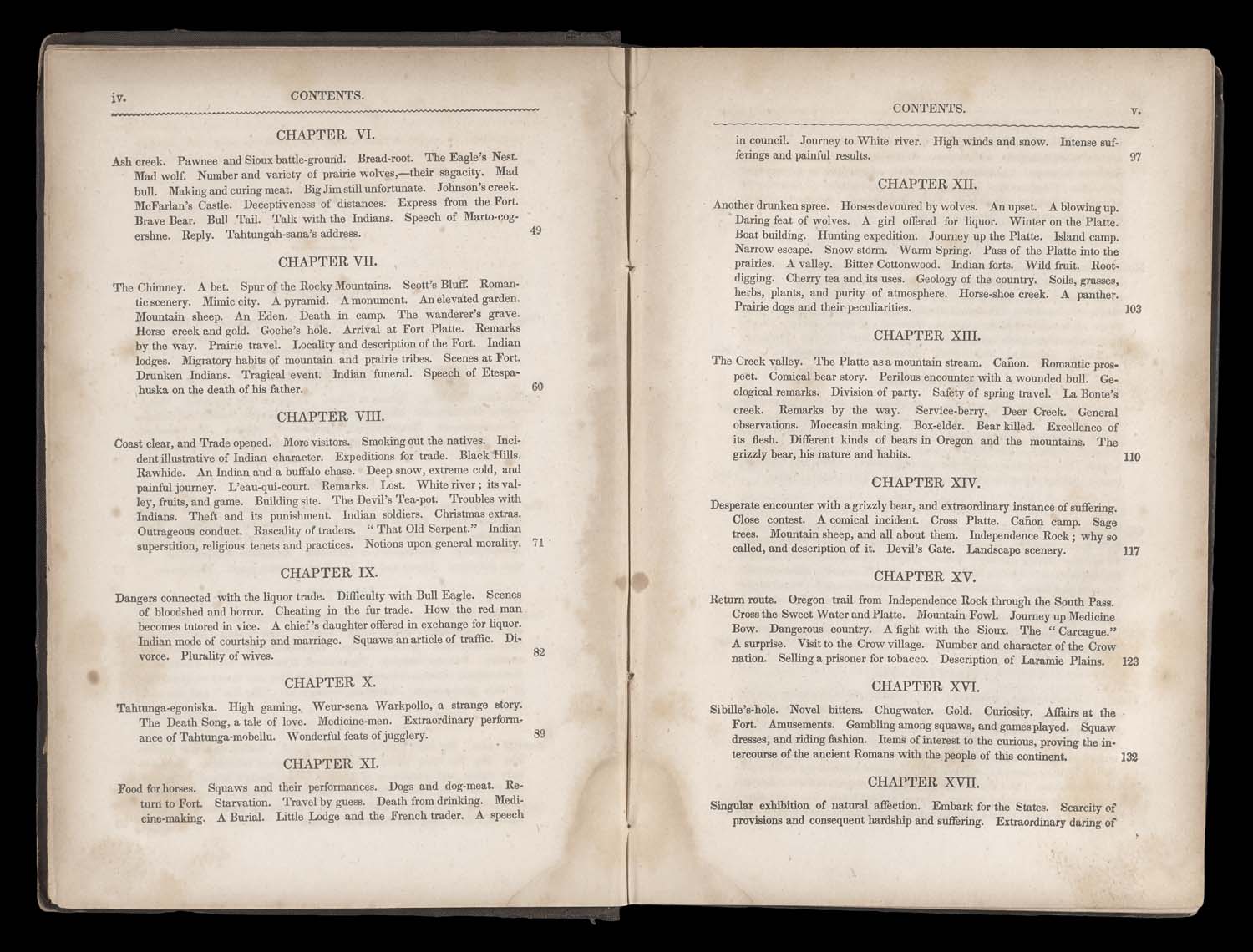 iv. CONTENTS.

CHAPTER VI.

Ash creek. Pawnee and Sioux battle-ground. Bread-root. The Eagle's Nest. Mad wolf. Number and variety of prairie wolves,—their sagacity. Mad bull. Making and curing meat. Big Jim still unfortunate. Johnson's creek. McFarlan's Castle. Deceptiveness of distances. Express from the Fort. Brave Bear. Bull Tail. Talk with the Indians. Speech of Marto-cogershne. Reply. Tahtungah-sana's address. 49

CHAPTER VII.

The Chimney. A bet. Spur of the Rocky Mountains. Scott's Bluff. Romantic scenery. Mimic city. A pyramid. A monument. An elevated garden. Mountain sheep. An Eden. Death in camp. The wanderer's grave. Horse creek and gold. Goche's hole. Arrival at Fort Platte. Remarks by the way. Prairie travel. Locality and description of the Fort. Indian lodges. Migratory habits of mountain and prairie tribes. Scenes at Fort. Drunken Indians. Tragical event. Indian funeral. Speech of Etespahuska on the death of his father. 60

CHAPTER VIII.

Coast clear, and Trade opened. More visitors. Smoking out the natives. Incident illustrative of Indian character. Expeditions for trade. Black Hills. Rawhide. An Indian and a buffalo chase. Deep snow, extreme cold, and painful journey. L'eau-qui-court. Remarks. Lost. White river; its valley, fruits, and game. Building site. The Devil's Tea-pot. Troubles with Indians. Theft and its punishment. Indian soldiers. Christmas extras. Outrageous conduct. Rascality of traders. "That Old Serpent." Indian superstition, religious tenets and practices. Notions upon general morality. 71

CHAPTER IX.

Dangers connected with the liquor trade. Difficulty with Bull Eagle. Scenes of bloodshed and horror. Cheating in the fur trade. How the red man becomes tutored in vice. A chief's daughter offered in exchange for liquor. Indian mode of courtship and marriage. Squaws an article of traffic. Divorce. Plurality of wives. 82

CHAPTER X.

Tahtunga-egoniska. High gaming. Weur-sena Warkpollo, a strange story. The Death Song, a tale of love. Medicine-men. Extraordinary performance of Tahtunga-mobellu. Wonderful feats of jugglery. 89

CHAPTER XI.

Food for horses. Squaws and their performances. Dogs and dog-meat. Return to Fort. Starvation. Travel by guess. Death from drinking. Medicine-making. A Burial. Little Lodge and the French trader. A speech

CONTENTS. v.

in council. Journey to White river. High winds and snow. Intense sufferings and painful results. 97

CHAPTER XII.

Another drunken spree. Horses devoured by wolves. An upset. A blowing up. Daring feat of wolves. A girl offered for liquor. Winter on the Platte. Boat building. Hunting expedition. Journey up the Platte. Island camp. Narrow escape. Snow storm. Warm Spring. Pass of the Platte into the prairies. A valley. Bitter Cottonwood. Indian forts. Wild fruit. Root-digging. Cherry tea and its uses. Geology of the country. Soils, grasses, herbs, plants, and purity of atmosphere. Horse-shoe creek. A panther. Prairie dogs and their peculiarities. 103

CHAPTER XIII.

The Creek valley. The Platte as a mountain stream. Cañon. Romantic prospect. Comical bear story. Perilous encounter with a wounded bull. Geological remarks. Division of party. Safety of spring travel. La Bonte's creek. Remarks by the way. Service-berry. Deer Creek. General observations. Moccasin making. Box-elder. Bear killed. Excellence of its flesh. Different kinds of bears in Oregon and the mountains. The grizzly bear, his nature and habits. 110

CHAPTER XIV.

Desperate encounter with a grizzly bear, and extraordinary instance of suffering. Close contest. A comical incident. Cross Platte. Cañon camp. Sage trees. Mountain sheep, and all about them. Independence Rock; why so called, and description of it. Devil's Gate. Landscape scenery. 117

CHAPTER XV.

Return route. Oregon trail from Independence Rock through the South Pass. Cross the Sweet Water and Platte. Mountain Fowl. Journey up Medicine Bow. Dangerous country. A fight with the Sioux. The "Carcague." A surprise. Visit to the Crow village. Number and character of the Crow nation. Selling a prisoner for tobacco. Description of Laramie Plains. 123

CHAPTER XVI.

Sibille's-hole. Novel bitters. Chugwater. Gold. Curiosity. Affairs at the Fort. Amusements. Gambling among squaws, and games played. Squaw dresses, and riding fashion. Items of interest to the curious, proving the intercourse of the ancient Romans with the people of this continent. 132

CHAPTER XVII.

Singular exhibition of natural affection. Embark for the States. Scarcity of provisions and consequent hardship and suffering. Extraordinary daring of